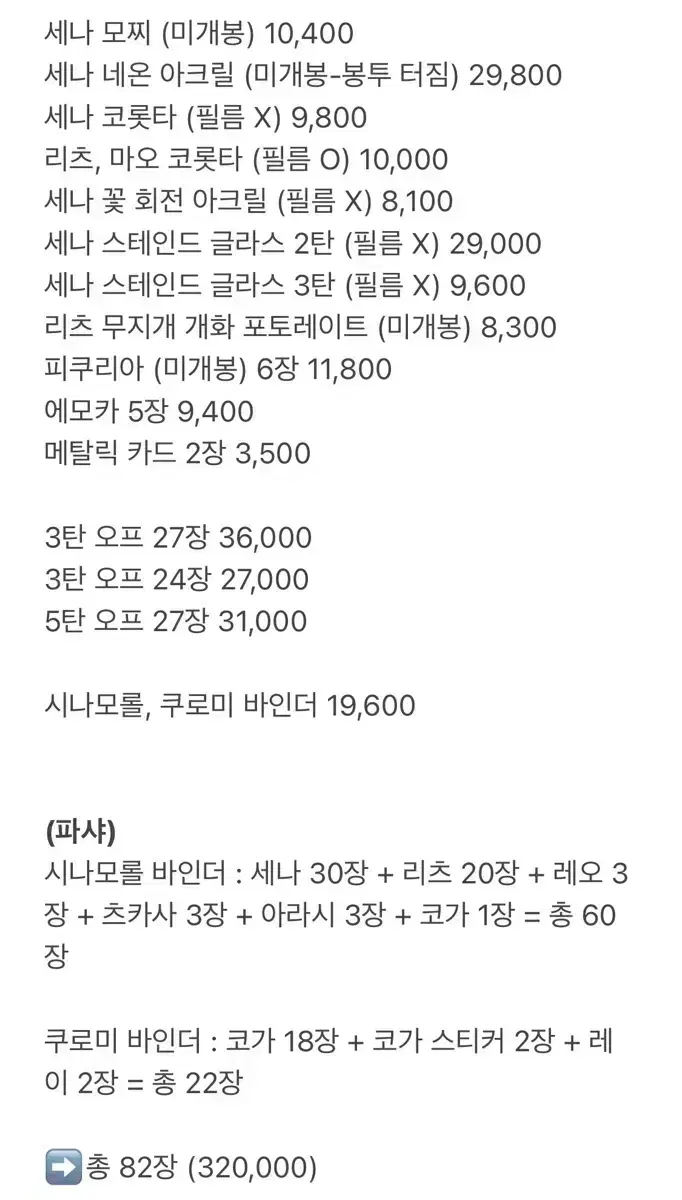 세나 모찌 (미개봉) 10,400
세나 네온 아크릴 (미개봉-봉투 터짐) 29,800
세나 코롯타 (필름 X) 9,800
리츠, 마오 코롯타 (필름 O) 10,000
세나 꽃 회전 아크릴 (필름 X) 8,100
세나 스테인드 글라스 2탄 (필름 X) 29,000
세나 스테인드 글라스 3탄 (필름 X) 9,600
리츠 무지개 개화 포토레이트 (미개봉) 8,300
피쿠리아 (미개봉) 6장 11,800
에모카 5장 9,400
메탈릭 카드 2장 3,500

3탄 오프 27장 36,000
3탄 오프 24장 27,000
5탄 오프 27장 31,000

시나모롤, 쿠로미 바인더 19,600

(파샤)
시나모롤 바인더 : 세나 30장 + 리츠 20장 + 레오 3장 + 츠카사 3장 + 아라시 3장 + 코가 1장 = 총 60장

쿠로미 바인더 : 코가 18장 + 코가 스티커 2장 + 레이 2장 = 총 22장

➡️총 82장 (320,000)